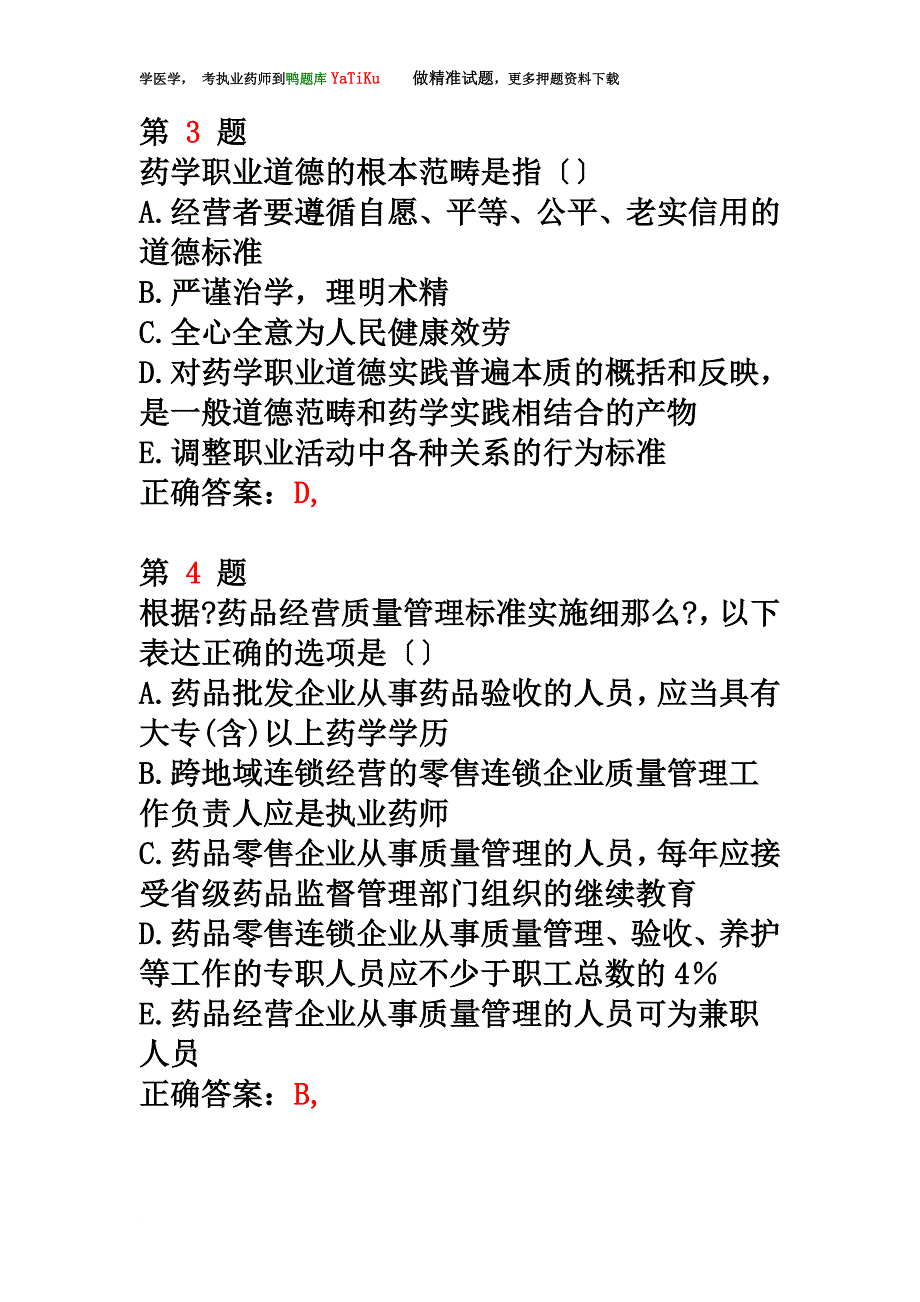 学医学， 考执业药师到鸭题库 YaTiKu 做精准试题，更多押题资料下载

第 3 题
药学职业道德的根本范畴是指〔〕
A.经营者要遵循自愿、平等、公平、老实信用的道德标准
B.严谨治学，理明术精
C.全心全意为人民健康效劳
D.对药学职业道德实践普遍本质的概括和反映，是一般道德范畴和药学实践相结合的产物
E.调整职业活动中各种关系的行为标准
正确答案：D,

第 4 题
根据?药品经营质量管理标准实施细那么?，以下表达正确的选项是〔〕
A.药品批发企业从事药品验收的人员，应当具有大专(含)以上药学学历
B.跨地域连锁经营的零售连锁企业质量管理工作负责人应是执业药师
C.药品零售企业从事质量管理的人员，每年应接受省级药品监督管理部门组织的继续教育
D.药品零售连锁企业从事质量管理、验收、养护等工作的专职人员应不少于职工总数的 4%
E.药品经营企业从事质量管理的人员可为兼职人员
正确答案：B,